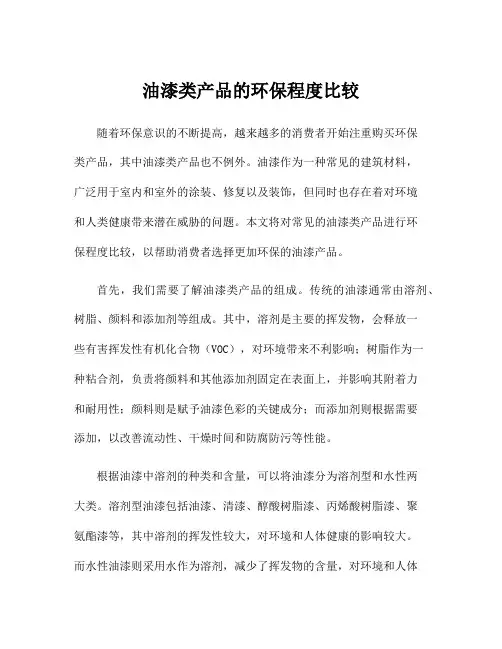 油漆类产品的环保程度比较

随着环保意识的不断提高，越来越多的消费者开始注重购买环保类产品，其中油漆类产品也不例外。油漆作为一种常见的建筑材料，广泛用于室内和室外的涂装、修复以及装饰，但同时也存在着对环境和人类健康带来潜在威胁的问题。本文将对常见的油漆类产品进行环保程度比较，以帮助消费者选择更加环保的油漆产品。

首先，我们需要了解油漆类产品的组成。传统的油漆通常由溶剂、树脂、颜料和添加剂等组成。其中，溶剂是主要的挥发物，会释放一些有害挥发性有机化合物（VOC），对环境带来不利影响；树脂作为一种粘合剂，负责将颜料和其他添加剂固定在表面上，并影响其附着力和耐用性；颜料则是赋予油漆色彩的关键成分；而添加剂则根据需要添加，以改善流动性、干燥时间和防腐防污等性能。

根据油漆中溶剂的种类和含量，可以将油漆分为溶剂型和水性两大类。溶剂型油漆包括油漆、清漆、醇酸树脂漆、丙烯酸树脂漆、聚氨酯漆等，其中溶剂的挥发性较大，对环境和人体健康的影响较大。而水性油漆则采用水作为溶剂，减少了挥发物的含量，对环境和人体